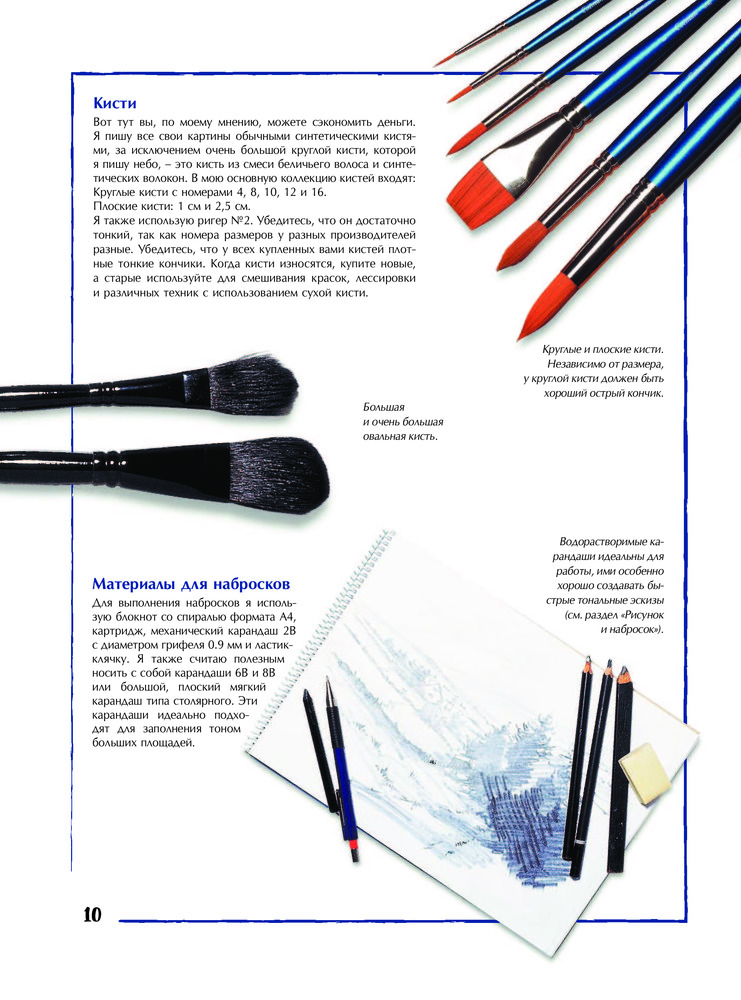 Кисти

Вот тут вы, по моему мнению, можете сэкономить деньги. Я пишу все свои картины обычными синтетическими кистями, за исключением очень большой круглой кисти, которой я пишу небо, – это кисть из смеси беличьего волоса и синтетических волокон. В мою основную коллекцию кистей входят:
Круглые кисти с номерами 4, 8, 10, 12 и 16.
Плоские кисти: 1 см и 2,5 см.
Я также использую ригер №2. Убедитесь, что он достаточно тонкий, так как номера размеров у разных производителей разные. Убедитесь, что у всех купленных вами кистей плотные тонкие кончики. Когда кисти износятся, купите новые, а старые используйте для смешивания красок, лессировки и различных техник с использованием сухой кисти.

Круглые и плоские кисти. Независимо от размера, у круглой кисти должен быть хороший острый кончик.

Большая и очень большая овальная кисть.

Водорастворимые карандаши идеальны для работы, ими особенно хорошо создавать быстрые тональные эскизы (см. раздел «Рисунок и набросок»).

Материалы для набросков

Для выполнения набросков я использую блокнот со спиралью формата А4, картридж, механический карандаш 2В с диаметром грифеля 0.9 мм и ластик-клячку. Я также считаю полезным носить с собой карандаши 6В и 8В или большой, плоский мягкий карандаш типа столярного. Эти карандаши идеально подходят для заполнения тоном больших площадей.

10